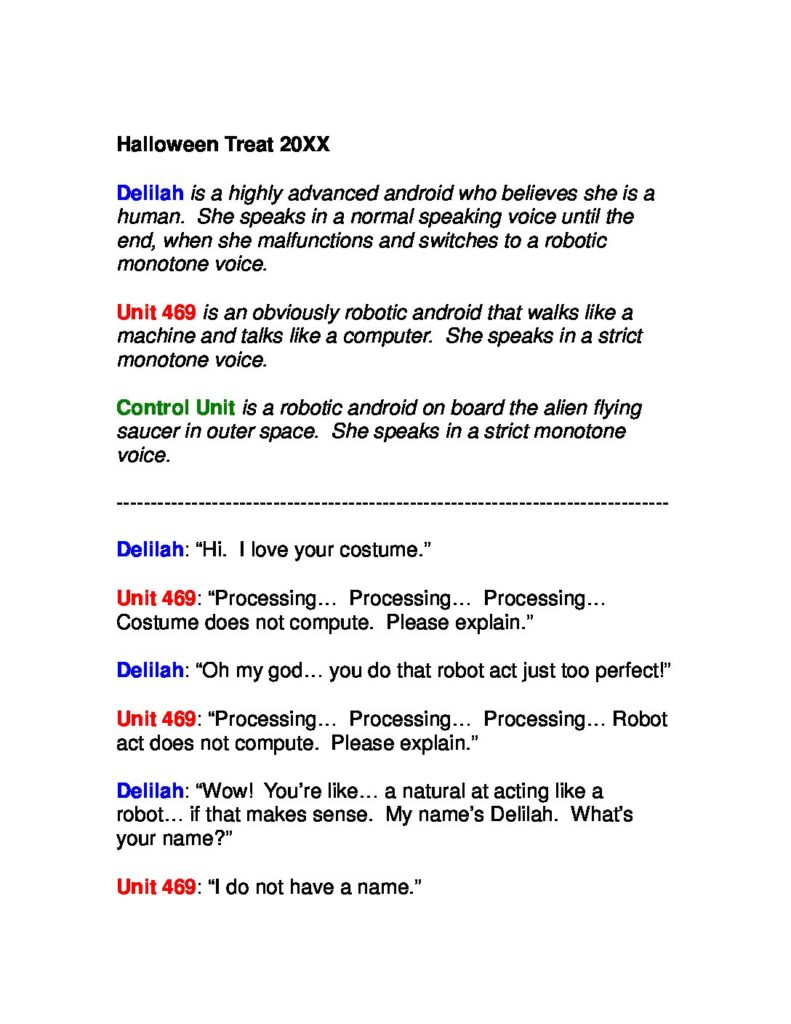 Halloween Treat 20XX

Delilah is a highly advanced android who believes she is a human.  She speaks in a normal speaking voice until the end, when she malfunctions and switches to a robotic monotone voice.

Unit 469 is an obviously robotic android that walks like a machine and talks like a computer.  She speaks in a strict monotone voice.

Control Unit is a robotic android on board the alien flying saucer in outer space.  She speaks in a strict monotone voice.

--------------------------------------------------------------------------------

Delilah: "Hi.  I love your costume."

Unit 469: "Processing…  Processing…  Processing… Costume does not compute.  Please explain."

Delilah: "Oh my god… you do that robot act just too perfect!"

Unit 469: "Processing…  Processing…  Processing… Robot act does not compute.  Please explain."

Delilah: "Wow!  You're like… a natural at acting like a robot… if that makes sense.  My name's Delilah.  What's your name?"

Unit 469: "I do not have a name."